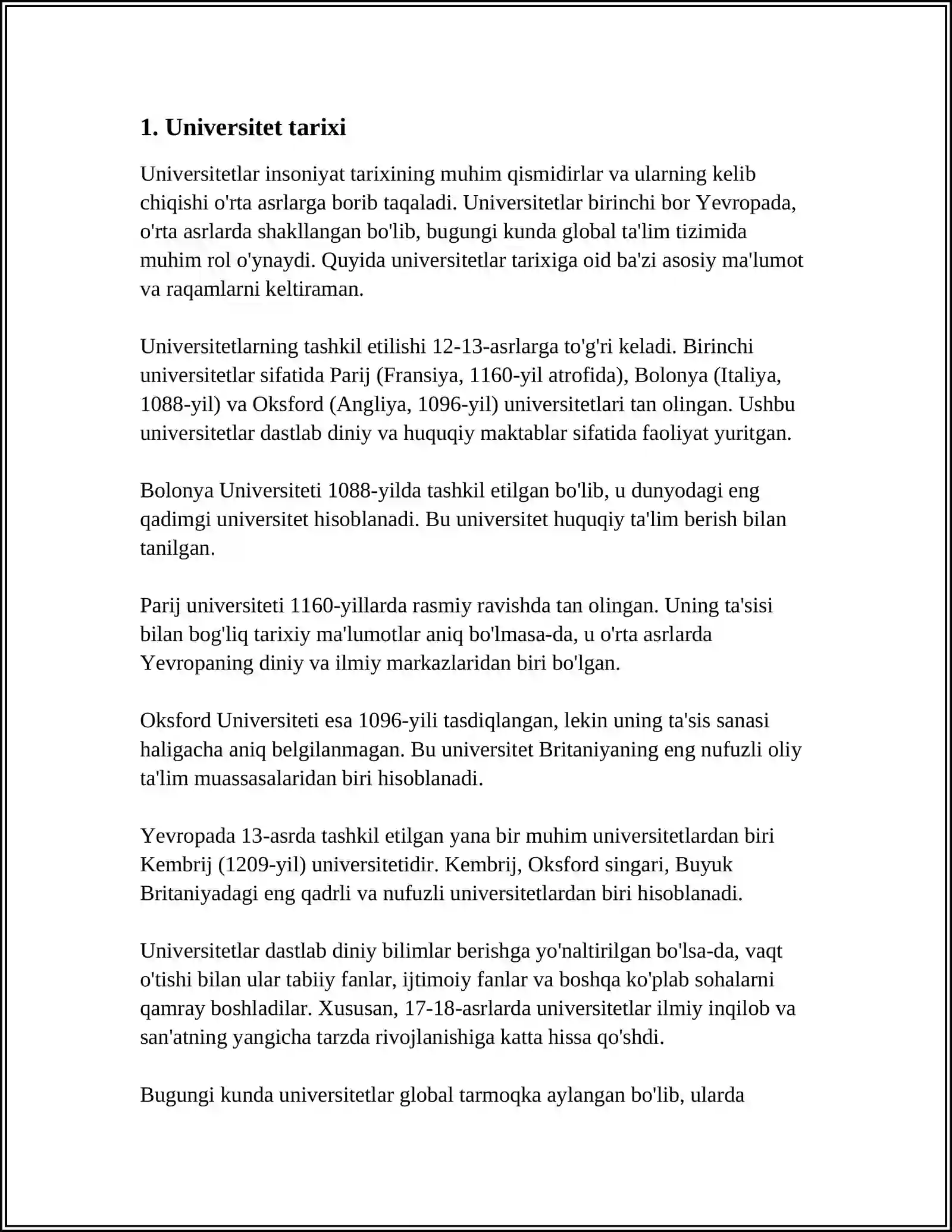 1. Universitet tarixi

Universitetlar insoniyat tarixining muhim qismidirlar va ularning kelib chiqishi o'rta asrlarga borib taqaladi. Universitetlar birinchi bor Yevropada, o'rta asrlarda shakllangan bo'lib, bugungi kunda global ta'lim tizimida muhim rol o'ynaydi. Quyida universitetlar tarixiga oid ba'zi asosiy ma'lumot va raqamlarni keltiraman.

Universitetlarning tashkil etilishi 12-13-asrlarga to'g'ri keladi. Birinchi universitetlar sifatida Parij (Fransiya, 1160-yil atrofida), Bolonya (Italiya, 1088-yil) va Oksford (Angliya, 1096-yil) universitetlari tan olingan. Ushbu universitetlar dastlab diniy va huquqiy maktablar sifatida faoliyat yuritgan.

Bolonya Universiteti 1088-yilda tashkil etilgan bo'lib, u dunyodagi eng qadimgi universitet hisoblanadi. Bu universitet huquqiy ta'lim berish bilan tanilgan.

Parij universiteti 1160-yillarda rasmiy ravishda tan olingan. Uning ta'sisi bilan bog'liq tarixiy ma'lumotlar aniq bo'lmasa-da, u o'rta asrlarda Yevropaning diniy va ilmiy markazlaridan biri bo'lgan.

Oksford Universiteti esa 1096-yili tasdiqlangan, lekin uning ta'sis sanasi haligacha aniq belgilanmagan. Bu universitet Britaniyaning eng nufuzli oliy ta'lim muassasalaridan biri hisoblanadi.

Yevropada 13-asrda tashkil etilgan yana bir muhim universitetlardan biri Kembrij (1209-yil) universitetidir. Kembrij, Oksford singari, Buyuk Britaniyadagi eng qadrli va nufuzli universitetlardan biri hisoblanadi.

Universitetlar dastlab diniy bilimlar berishga yo'naltirilgan bo'lsa-da, vaqt o'tishi bilan ular tabiiy fanlar, ijtimoiy fanlar va boshqa ko'plab sohalarni qamray boshladilar. Xususan, 17-18-asrlarda universitetlar ilmiy inqilob va san'atning yangicha tarzda rivojlanishiga katta hissa qo'shdi.

Bugungi kunda universitetlar global tarmoqka aylangan bo'lib, ularda